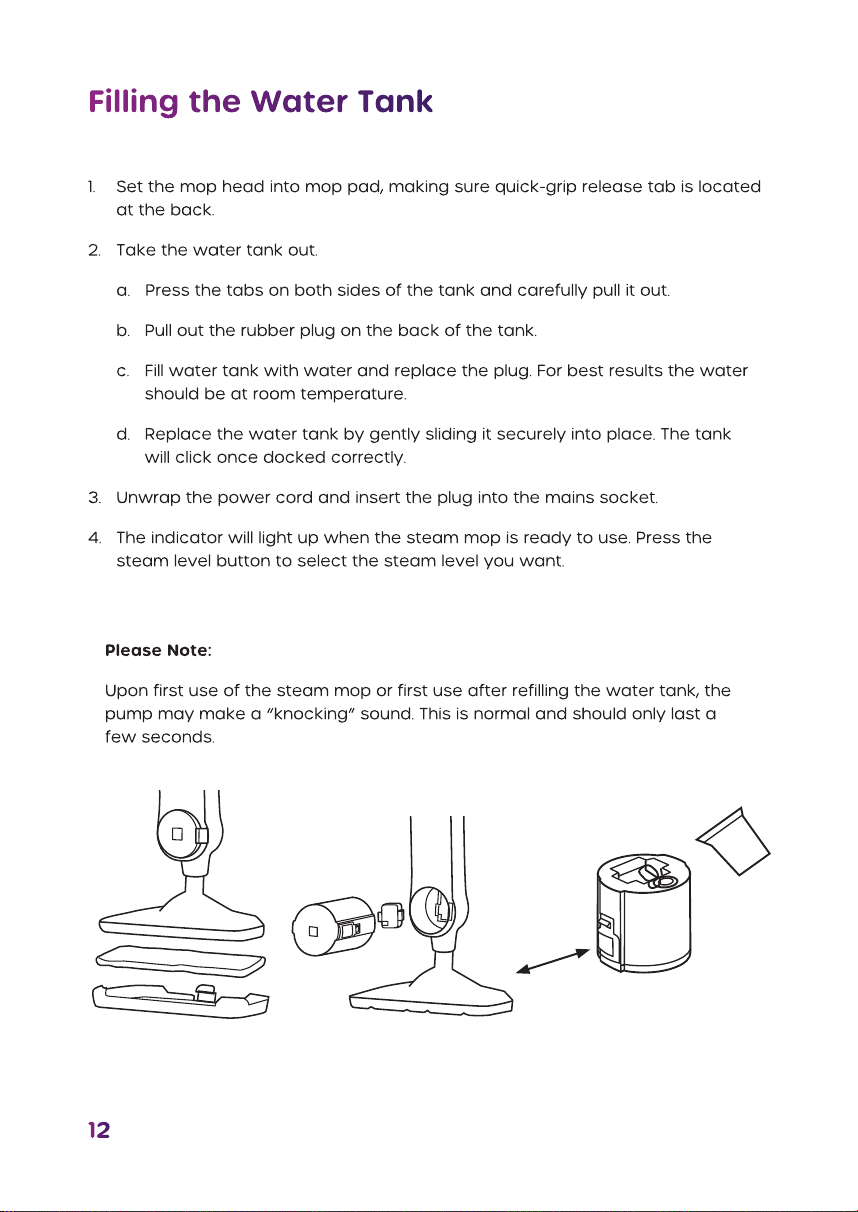 Filling the Water Tank

1. Set the mop head into mop pad, making sure quick-grip release tab is located at the back.

2. Take the water tank out.

a. Press the tabs on both sides of the tank and carefully pull it out.

b. Pull out the rubber plug on the back of the tank.

c. Fill water tank with water and replace the plug. For best results the water should be at room temperature.

d. Replace the water tank by gently sliding it securely into place. The tank will click once docked correctly.

3. Unwrap the power cord and insert the plug into the mains socket.

4. The indicator will light up when the steam mop is ready to use. Press the steam level button to select the steam level you want.

Please Note:

Upon first use of the steam mop or first use after refilling the water tank, the pump may make a "knocking" sound. This is normal and should only last a few seconds.

12